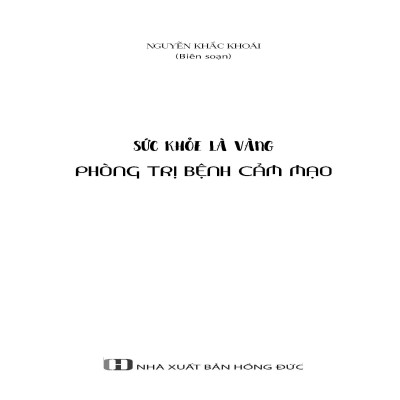 NGUYỄN KHẮC KHOÁI
(Biên soạn)

SỨC KHỎE LÀ VÀNG
PHÒNG TRỊ BỆNH CẢM MẠO

NHÀ XUẤT BẢN HỒNG ĐỨC